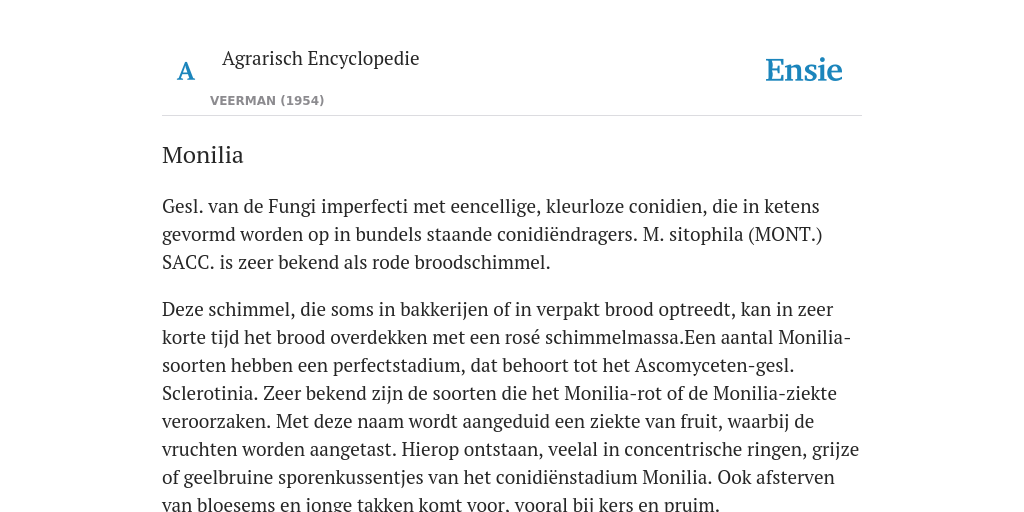 A

Agrarisch Encyclopedie

VEERMAN (1954)

Ensie

Monilia

Gesl. van de Fungi imperfecti met eencellige, kleurloze conidien, die in ketens gevormd worden op in bundels staande conidiëndragers. M. sitophila (MONT.) SACC. is zeer bekend als rode broodschimmel.

Deze schimmel, die soms in bakkerijen of in verpakt brood optreedt, kan in zeer korte tijd het brood overdekken met een rosé schimmelmassa.Een aantal Monilia-soorten hebben een perfectstadium, dat behoort tot het Ascomyceten-gesl. Sclerotinia. Zeer bekend zijn de soorten die het Monilia-rot of de Monilia-ziekte veroorzaken. Met deze naam wordt aangeduid een ziekte van fruit, waarbij de vruchten worden aangetast. Hierop ontstaan, veelal in concentrische ringen, grijze of geelbruine sporenkussentjes van het conidiënstadium Monilia. Ook afsterven van bloesems en jonge takken komt voor, vooral bij kers en pruim.